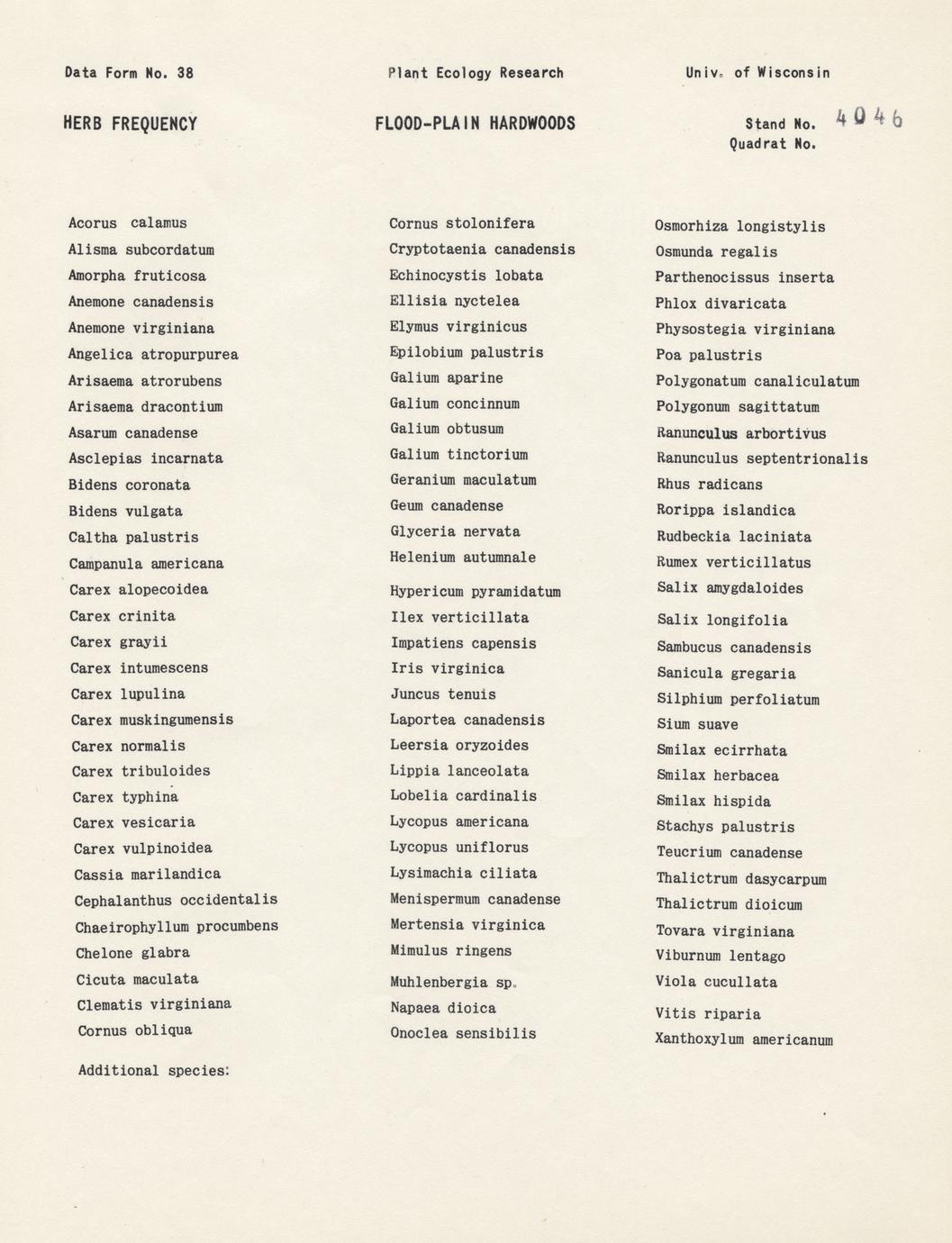 Data Form No. 38

Plant Ecology Research

Univ. of Wisconsin

HERB FREQUENCY

FLOOD-PLAIN HARDWOODS

Stand No. 4046
Quadrat No.

Acorus calamus
Alisma subcordatum
Amorpha fruticosa
Anemone canadensis
Anemone virginiana
Angelica atropurpurea
Arisaema atrorubens
Arisaema dracontium
Asarum canadense
Asclepias incarnata
Bidens coronata
Bidens vulgata
Caltha palustris
Campanula americana
Carex alopecoidea
Carex crinita
Carex grayii
Carex intumescens
Carex lupulina
Carex muskingumensis
Carex normalis
Carex tribuloides
Carex typhina
Carex vesicaria
Carex vulpinoidea
Cassia marilandica
Cephalanthus occidentalis
Chaeirophyllum procumbens
Chelone glabra
Cicuta maculata
Clematis virginiana
Cornus obliqua

Additional species:

Cornus stolonifera
Cryptotaenia canadensis
Echinocystis lobata
Ellisia nyctelea
Elymus virginicus
Epilobium palustris
Galium aparine
Galium concinnum
Galium obtusum
Galium tinctorium
Geranium maculatum
Geum canadense
Glyceria nervata
Helenium autumnale
Hypericum pyramidatum
Ilex verticillata
Impatiens capensis
Iris virginica
Juncus tenuis
Laportea canadensis
Leersia oryzoides
Lippia lanceolata
Lobelia cardinalis
Lycopus americana
Lycopus uniflorus
Lysimachia ciliata
Menispermum canadense
Mertensia virginica
Mimulus ringens
Muhlenbergia sp.
Napaea dioica
Onoclea sensibilis

Osmorhiza longistylis
Osmunda regalis
Parthenocissus inserta
Phlox divaricata
Physostegia virginiana
Poa palustris
Polygonatum canaliculatum
Polygonum sagittatum
Ranunculus arbortivus
Ranunculus septentrionalis
Rhus radicans
Rorippa islandica
Rudbeckia laciniata
Rumex verticillatus
Salix amygdaloides
Salix longifolia
Sambucus canadensis
Sanicula gregaria
Silphium perfoliatum
Sium suave
Smilax ecirrhata
Smilax herbacea
Smilax hispida
Stachys palustris
Teucrium canadense
Thalictrum dasycarpum
Thalictrum dioicum
Tovara virginiana
Viburnum lentago
Viola cucullata
Vitis riparia
Xanthoxylum americanum